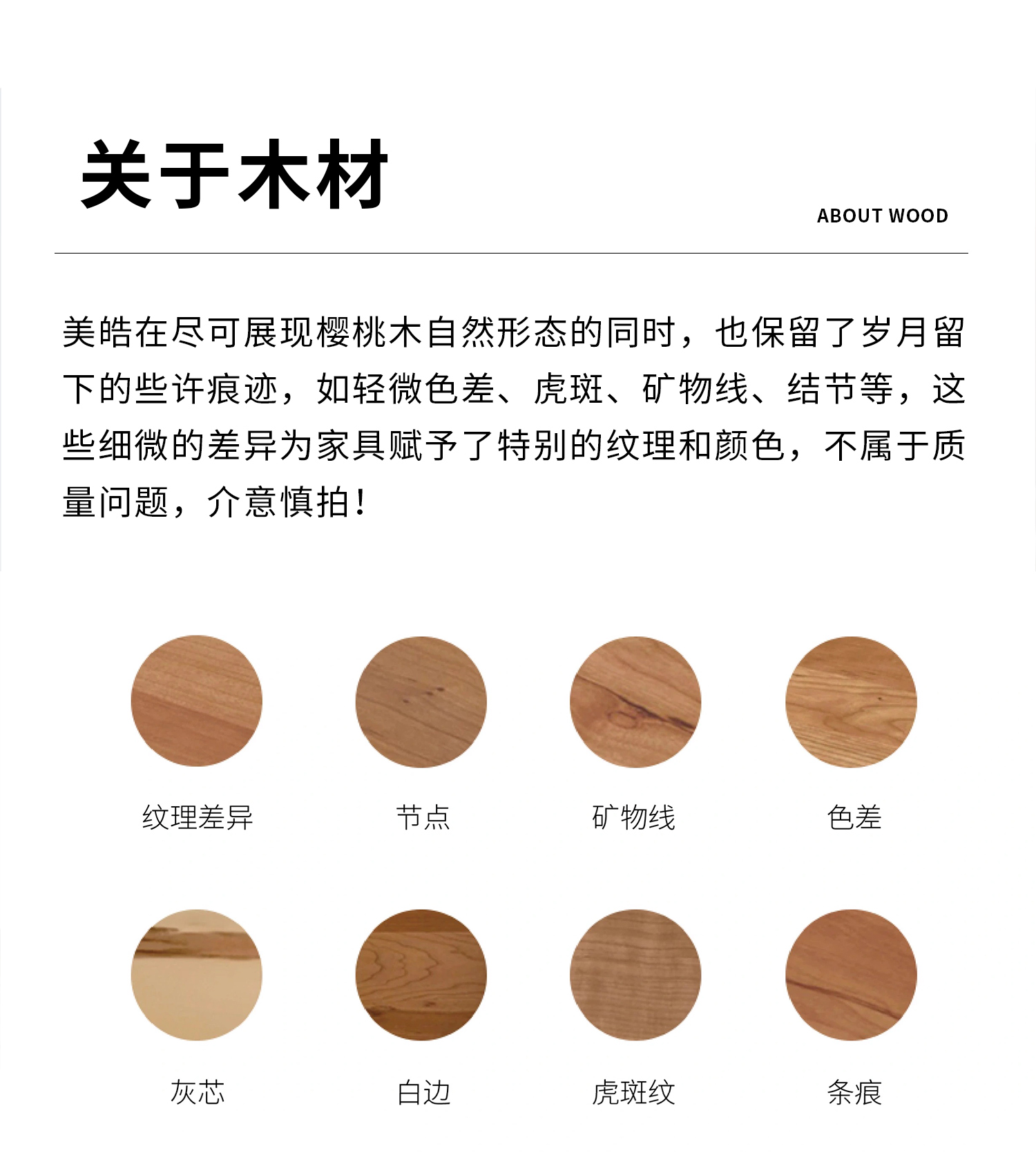 关于木材

ABOUT WOOD

美皓在尽可展现樱桃木自然形态的同时，也保留了岁月留下的些许痕迹，如轻微色差、虎斑、矿物线、结节等，这些细微的差异为家具赋予了特别的纹理和颜色，不属于质量问题，介意慎拍！

纹理差异

节点

矿物线

色差

灰芯

白边

虎斑纹

条痕